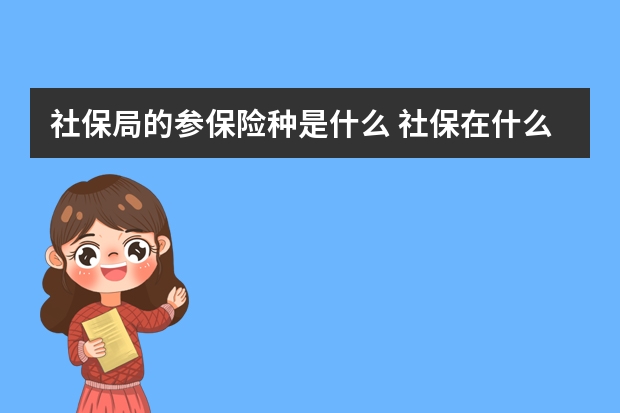 社保局的参保险种是什么 社保在什么